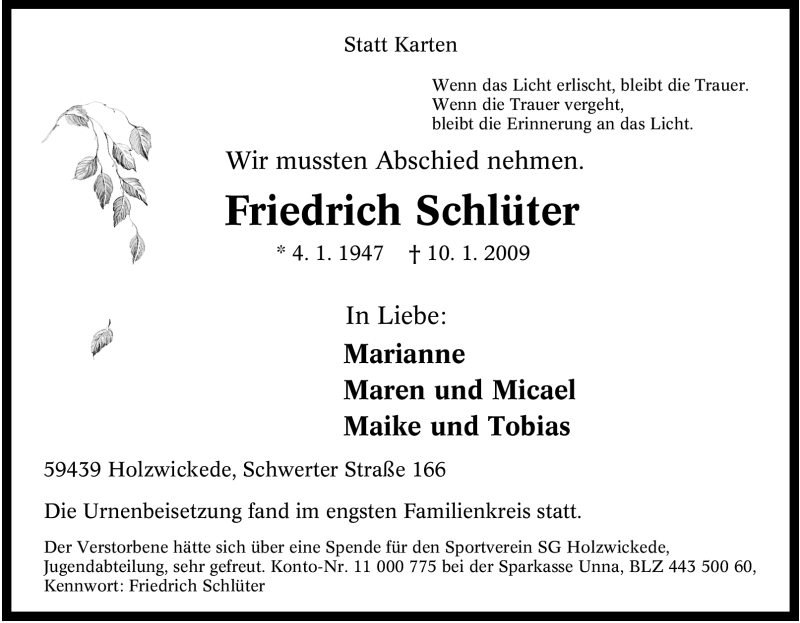 Statt Karten

Wenn das Licht erlischt, bleibt die Trauer.
Wenn die Trauer vergeht,
bleibt die Erinnerung an das Licht.

Wir mussten Abschied nehmen.

Friedrich Schlüter

* 4. 1. 1947 † 10. 1. 2009

In Liebe:

Marianne
Maren und Micael
Maike und Tobias

59439 Holzwickede, Schwerter Straße 166

Die Urnenbeisetzung fand im engsten Familienkreis statt.

Der Verstorbene hätte sich über eine Spende für den Sportverein SG Holzwickede, Jugendabteilung, sehr gefreut. Konto-Nr. 11 000 775 bei der Sparkasse Unna, BLZ 443 500 60, Kennwort: Friedrich Schlüter